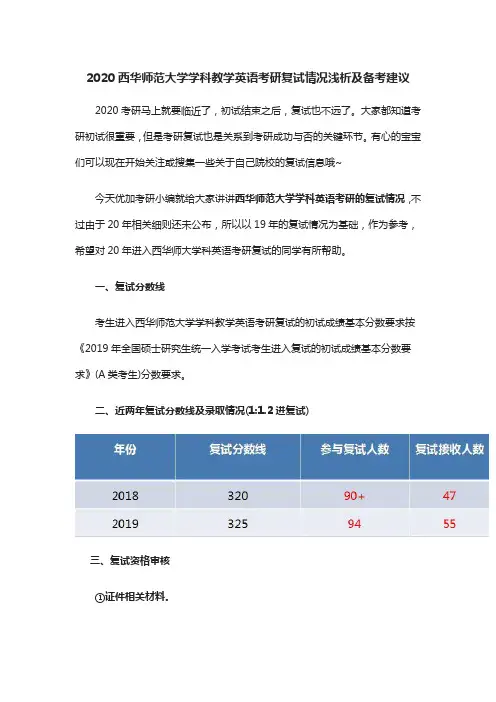 2020 西华师范大学学科教学英语考研复试情况浅析及备考建议

2020 考研马上就要临近了，初试结束之后，复试也不远了。大家都知道考研初试很重要，但是考研复试也是关系到考研成功与否的关键环节。有心的宝宝们可以现在开始关注或搜集一些关于自己院校的复试信息哦~

今天优加考研小编就给大家讲讲西华师范大学学科英语考研的复试情况，不过由于 20 年相关细则还未公布，所以以 19 年的复试情况为基础，作为参考，希望对 20 年进入西华师大学科英语考研复试的同学有所帮助。

一、复试分数线

考生进入西华师范大学学科教学英语考研复试的初试成绩基本分数要求按《2019 年全国硕士研究生统一入学考试考生进入复试的初试成绩基本分数要求》(A 类考生)分数要求。

二、近两年复试分数线及录取情况(1:1.2 进复试)

| 年份 | 复试分数线 | 参与复试人数 | 复试接收人数 |
|---|---|---|---|
| 2018 | 320 | 90+ | 47 |
| 2019 | 325 | 94 | 55 |

三、复试资格审核

①证件相关材料.